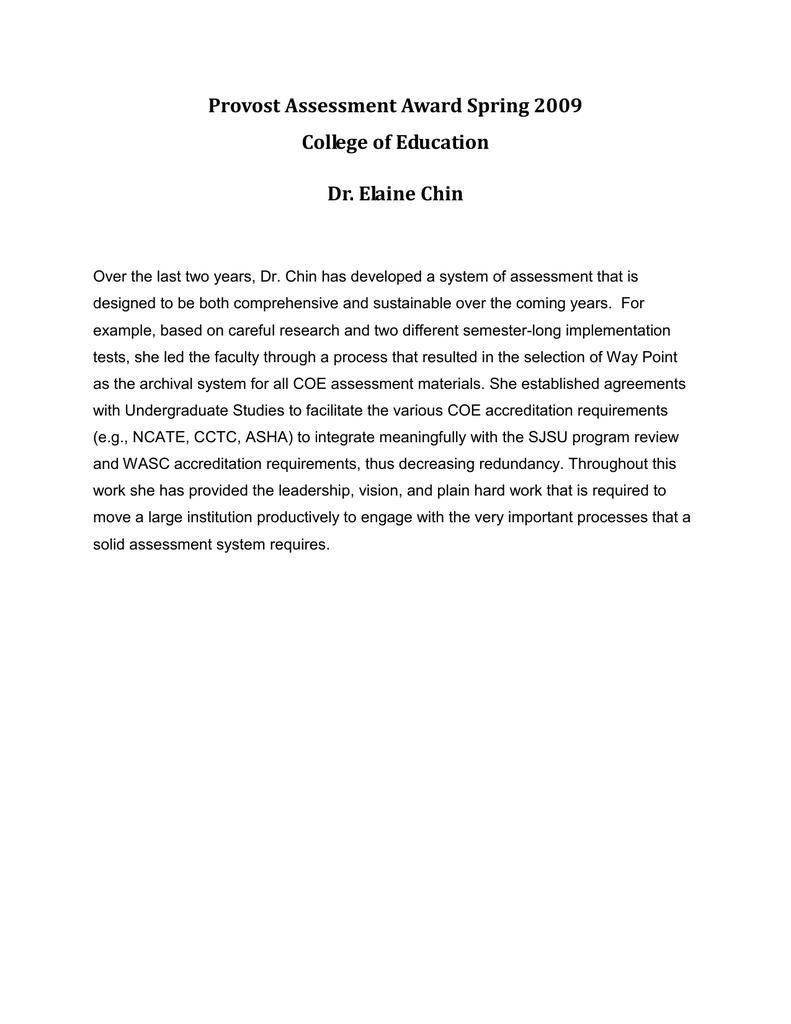 Provost Assessment Award Spring 2009

College of Education

Dr. Elaine Chin

Over the last two years, Dr. Chin has developed a system of assessment that is designed to be both comprehensive and sustainable over the coming years. For example, based on careful research and two different semester-long implementation tests, she led the faculty through a process that resulted in the selection of Way Point as the archival system for all COE assessment materials. She established agreements with Undergraduate Studies to facilitate the various COE accreditation requirements (e.g., NCATE, CCTC, ASHA) to integrate meaningfully with the SJSU program review and WASC accreditation requirements, thus decreasing redundancy. Throughout this work she has provided the leadership, vision, and plain hard work that is required to move a large institution productively to engage with the very important processes that a solid assessment system requires.